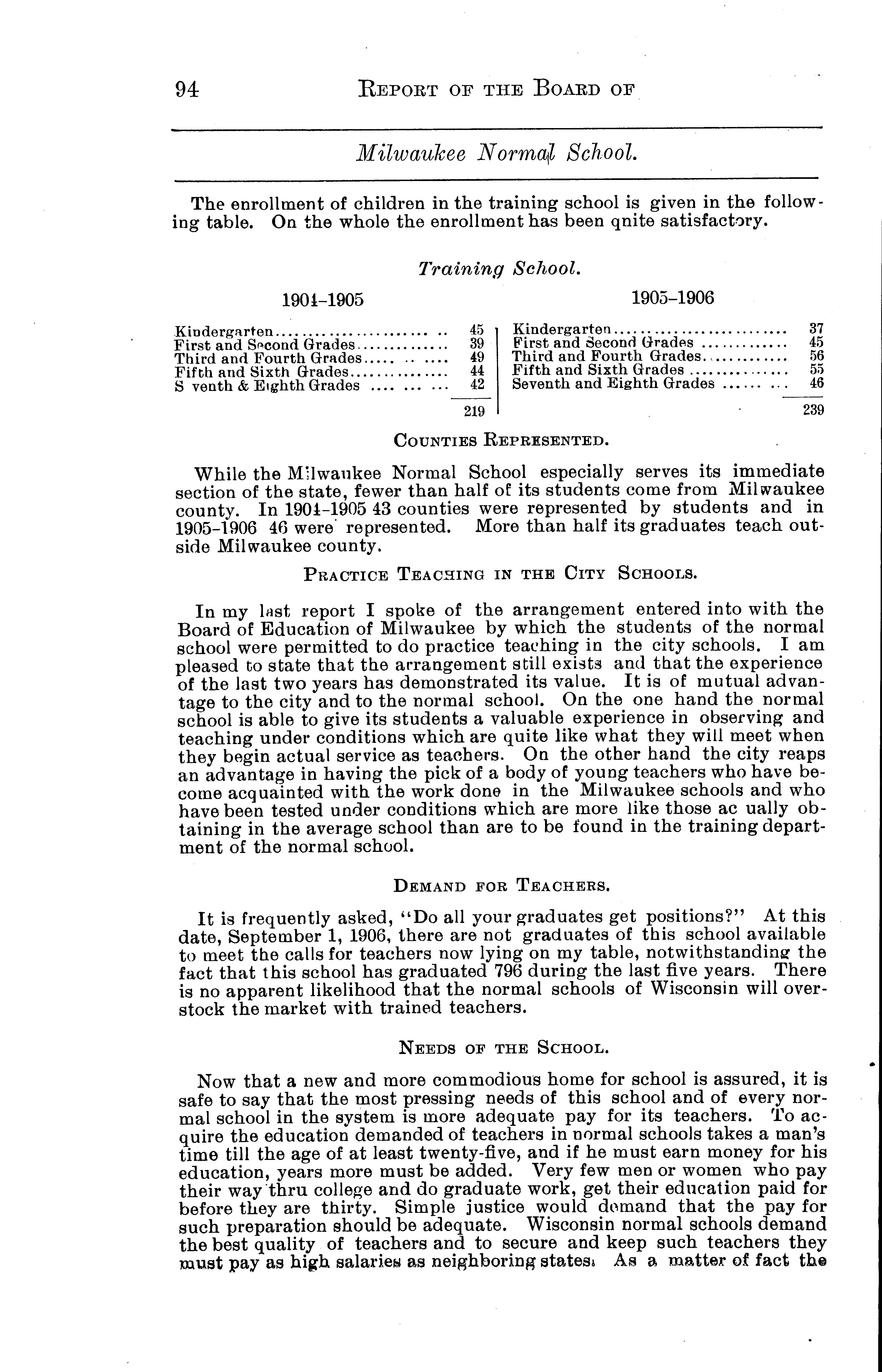 94 REPORT OF THE BOARD OF

Milwaukee Normal School.

The enrollment of children in the training school is given in the following table. On the whole the enrollment has been qnite satisfactory.

Training School.

| 1904–1905 | | 1905–1906 | |
|---|---|---|---|
| Kindergarten | 45 | Kindergarten | 37 |
| First and Second Grades | 39 | First and Second Grades | 45 |
| Third and Fourth Grades | 49 | Third and Fourth Grades | 56 |
| Fifth and Sixth Grades | 44 | Fifth and Sixth Grades | 55 |
| S venth & Eighth Grades | 42 | Seventh and Eighth Grades | 46 |
| | 219 | | 239 |

COUNTIES REPRESENTED.

While the Milwaukee Normal School especially serves its immediate section of the state, fewer than half of its students come from Milwaukee county. In 1904–1905 43 counties were represented by students and in 1905–1906 46 were represented. More than half its graduates teach outside Milwaukee county.

PRACTICE TEACHING IN THE CITY SCHOOLS.

In my last report I spoke of the arrangement entered into with the Board of Education of Milwaukee by which the students of the normal school were permitted to do practice teaching in the city schools. I am pleased to state that the arrangement still exists and that the experience of the last two years has demonstrated its value. It is of mutual advantage to the city and to the normal school. On the one hand the normal school is able to give its students a valuable experience in observing and teaching under conditions which are quite like what they will meet when they begin actual service as teachers. On the other hand the city reaps an advantage in having the pick of a body of young teachers who have become acquainted with the work done in the Milwaukee schools and who have been tested under conditions which are more like those ac ually obtaining in the average school than are to be found in the training department of the normal school.

DEMAND FOR TEACHERS.

It is frequently asked, "Do all your graduates get positions?" At this date, September 1, 1906, there are not graduates of this school available to meet the calls for teachers now lying on my table, notwithstanding the fact that this school has graduated 796 during the last five years. There is no apparent likelihood that the normal schools of Wisconsin will overstock the market with trained teachers.

NEEDS OF THE SCHOOL.

Now that a new and more commodious home for school is assured, it is safe to say that the most pressing needs of this school and of every normal school in the system is more adequate pay for its teachers. To acquire the education demanded of teachers in normal schools takes a man's time till the age of at least twenty-five, and if he must earn money for his education, years more must be added. Very few men or women who pay their way thru college and do graduate work, get their education paid for before they are thirty. Simple justice would demand that the pay for such preparation should be adequate. Wisconsin normal schools demand the best quality of teachers and to secure and keep such teachers they must pay as high salaries as neighboring states. As a matter of fact the